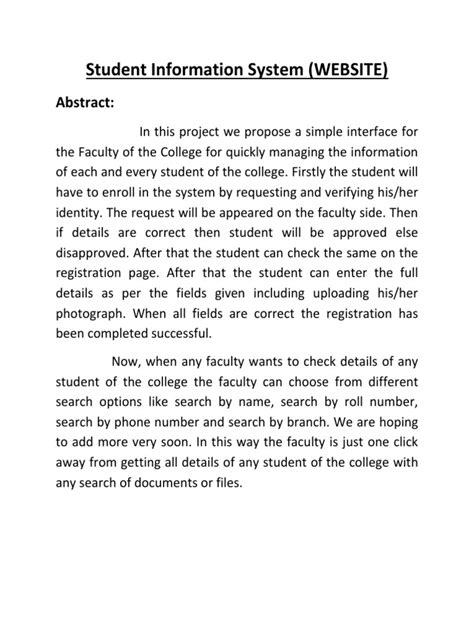 Student Information System (WEBSITE)

Abstract:

In this project we propose a simple interface for the Faculty of the College for quickly managing the information of each and every student of the college. Firstly the student will have to enroll in the system by requesting and verifying his/her identity. The request will be appeared on the faculty side. Then if details are correct then student will be approved else disapproved. After that the student can check the same on the registration page. After that the student can enter the full details as per the fields given including uploading his/her photograph. When all fields are correct the registration has been completed successful.

Now, when any faculty wants to check details of any student of the college the faculty can choose from different search options like search by name, search by roll number, search by phone number and search by branch. We are hoping to add more very soon. In this way the faculty is just one click away from getting all details of any student of the college with any search of documents or files.